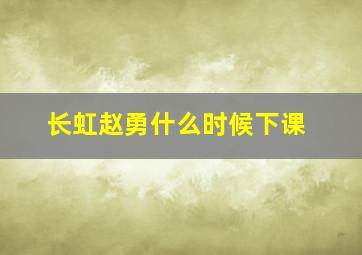 长虹赵勇什么时候下课